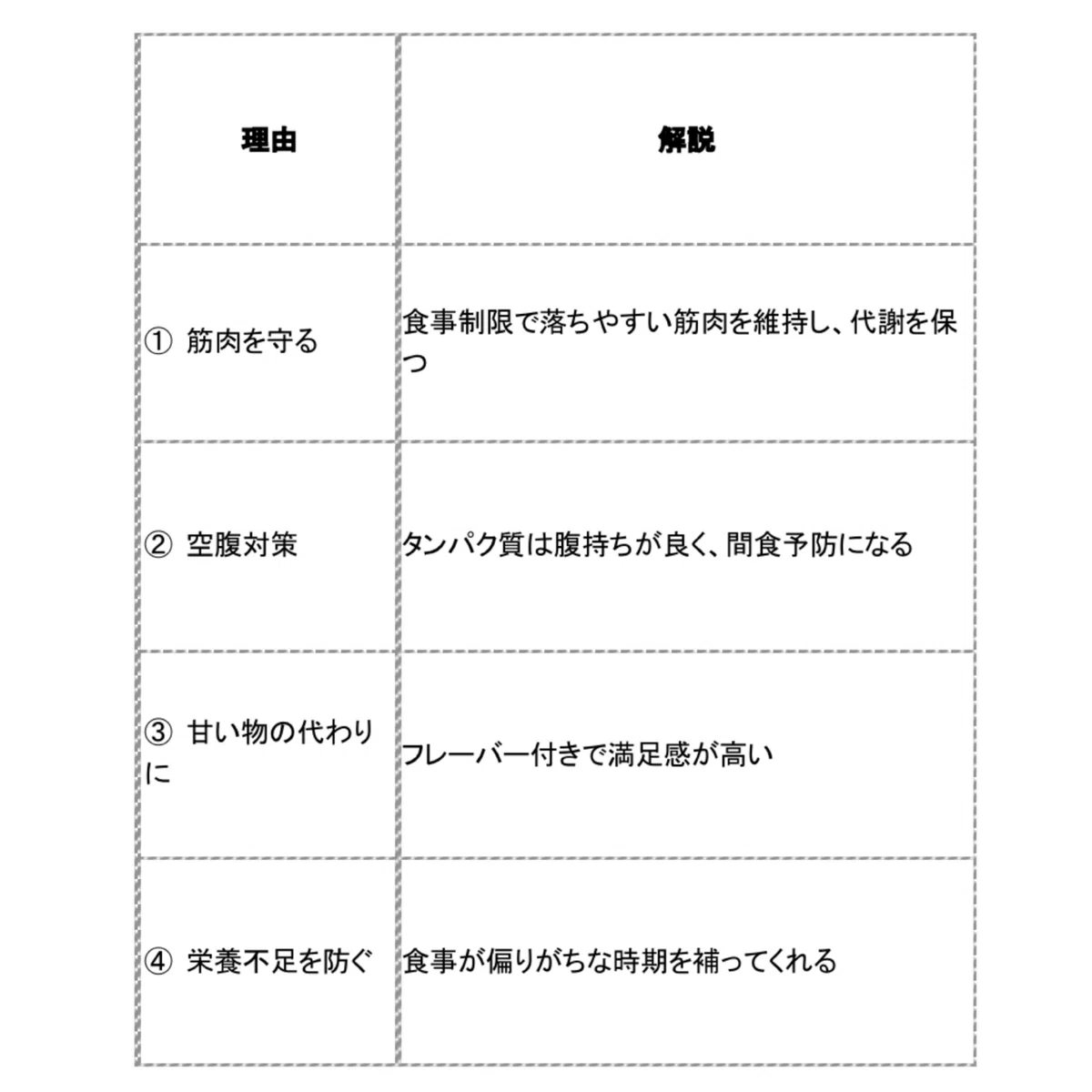 | 理由 | 解説 |
|---|---|
| ① 筋肉を守る | 食事制限で落ちやすい筋肉を維持し、代謝を保つ |
| ② 空腹対策 | タンパク質は腹持ちが良く、間食予防になる |
| ③ 甘い物の代わりに | フレーバー付きで満足感が高い |
| ④ 栄養不足を防ぐ | 食事が偏りがちな時期を補ってくれる |